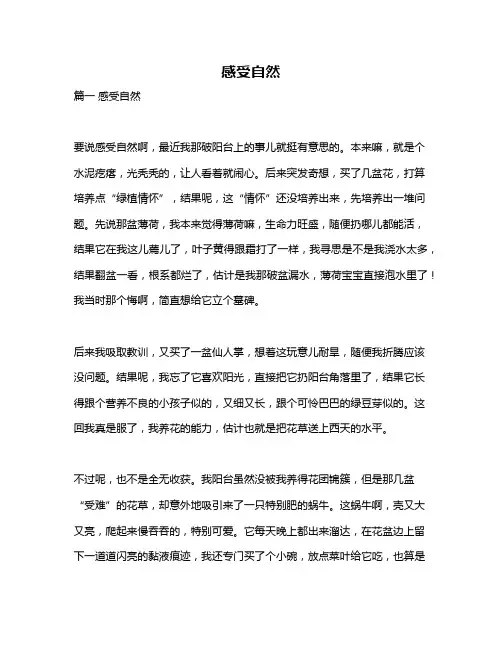 感受自然

篇一 感受自然

要说感受自然啊，最近我那破阳台上的事儿就挺有意思的。本来嘛，就是个水泥疙瘩，光秃秃的，让人看着就闹心。后来突发奇想，买了几盆花，打算培养点“绿植情怀”，结果呢，这“情怀”还没培养出来，先培养出一堆问题。先说那盆薄荷，我本来觉得薄荷嘛，生命力旺盛，随便扔哪儿都能活，结果它在我这儿蔫儿了，叶子黄得跟霜打了一样，我寻思是不是我浇水太多，结果翻盆一看，根系都烂了，估计是我那破盆漏水，薄荷宝宝直接泡水里了！我当时那个悔啊，简直想给它立个墓碑。

后来我吸取教训，又买了一盆仙人掌，想着这玩意儿耐旱，随便我折腾应该没问题。结果呢，我忘了它喜欢阳光，直接把它扔阳台角落里了，结果它长得跟个营养不良的小孩子似的，又细又长，跟个可怜巴巴的绿豆芽似的。这回我真是服了，我养花的能力，估计也就是把花草送上西天的水平。

不过呢，也不是全无收获。我阳台虽然没被我养得花团锦簇，但是那几盆“受难”的花草，却意外地吸引来了一只特别肥的蜗牛。这蜗牛啊，壳又大又亮，爬起来慢吞吞的，特别可爱。它每天晚上都出来溜达，在花盆边上留下一道道闪亮的黏液痕迹，我还专门买了个小碗，放点菜叶给它吃，也算是